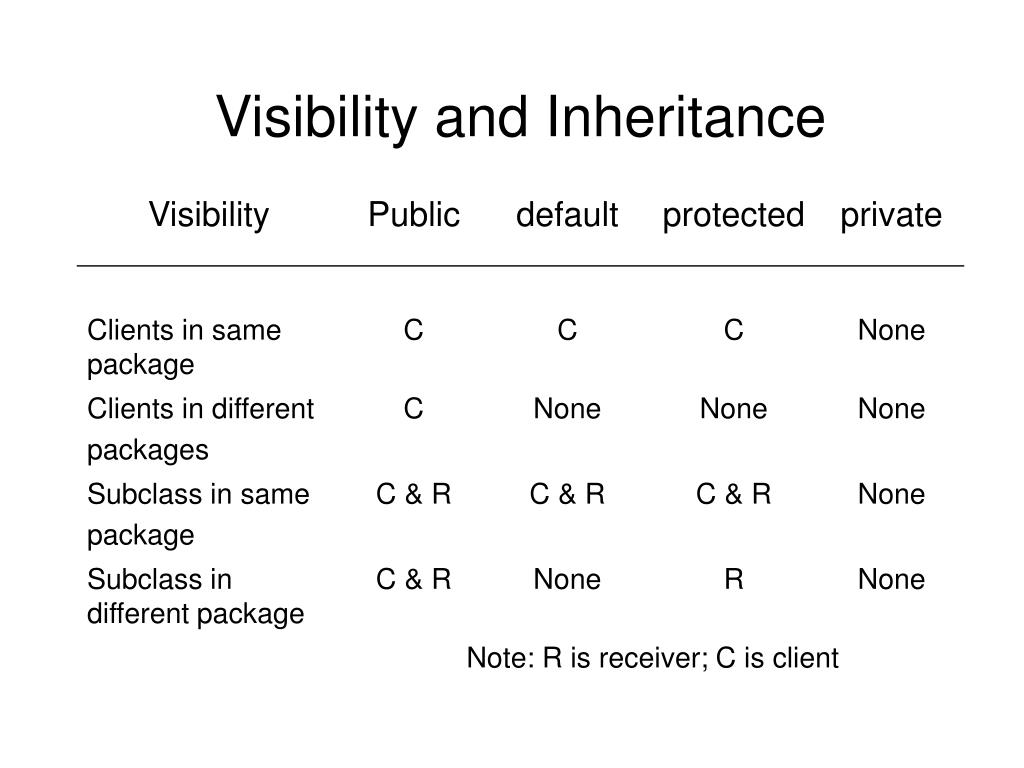 Visibility and Inheritance

| Visibility | Public | default | protected | private |
|---|---|---|---|---|
| Clients in same package | C | C | C | None |
| Clients in different packages | C | None | None | None |
| Subclass in same package | C & R | C & R | C & R | None |
| Subclass in different package | C & R | None | R | None |

Note: R is receiver; C is client